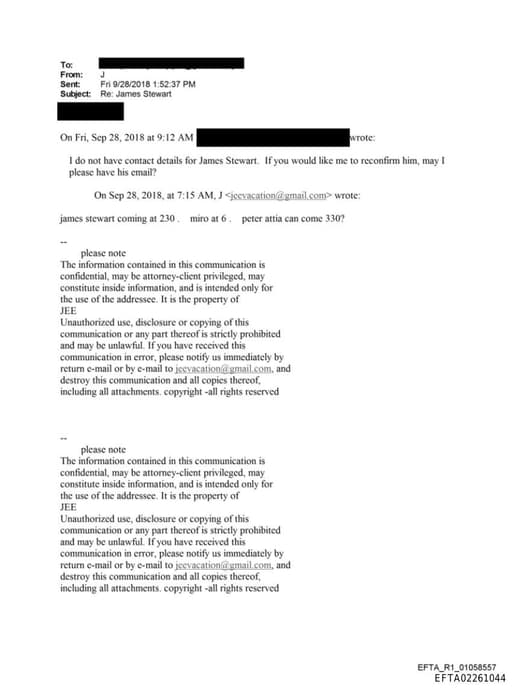 To:
From: J
Sent: Fri 9/28/2018 1:52:37 PM
Subject: Re: James Stewart

On Fri, Sep 28, 2018 at 9:12 AM wrote:

I do not have contact details for James Stewart. If you would like me to reconfirm him, may I please have his email?

On Sep 28, 2018, at 7:15 AM, J <jeevacation@gmail.com> wrote:

james stewart coming at 230 . miro at 6 . peter attia can come 330?

--
please note
The information contained in this communication is confidential, may be attorney-client privileged, may constitute inside information, and is intended only for the use of the addressee. It is the property of JEE
Unauthorized use, disclosure or copying of this communication or any part thereof is strictly prohibited and may be unlawful. If you have received this communication in error, please notify us immediately by return e-mail or by e-mail to jeevacation@gmail.com, and destroy this communication and all copies thereof, including all attachments. copyright -all rights reserved

--
please note
The information contained in this communication is confidential, may be attorney-client privileged, may constitute inside information, and is intended only for the use of the addressee. It is the property of JEE
Unauthorized use, disclosure or copying of this communication or any part thereof is strictly prohibited and may be unlawful. If you have received this communication in error, please notify us immediately by return e-mail or by e-mail to jeevacation@gmail.com, and destroy this communication and all copies thereof, including all attachments. copyright -all rights reserved

EFTA_R1_01058557
EFTA02261044